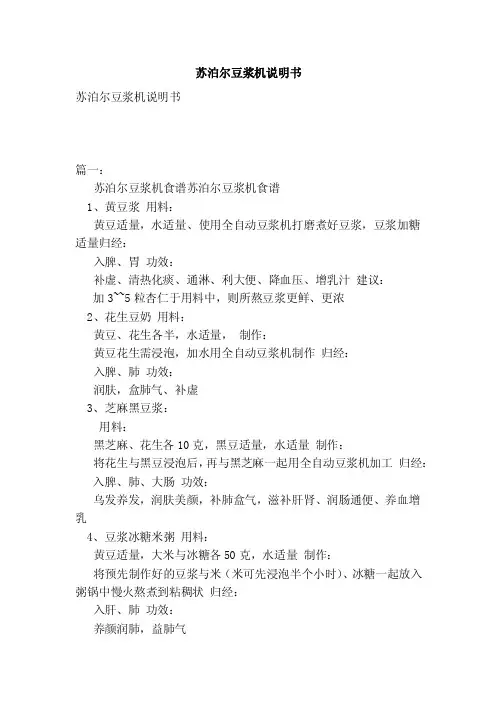 苏泊尔豆浆机说明书

苏泊尔豆浆机说明书

篇一：

苏泊尔豆浆机食谱苏泊尔豆浆机食谱

1、黄豆浆 用料：

黄豆适量，水适量、使用全自动豆浆机打磨煮好豆浆，豆浆加糖适量归经：

入脾、胃 功效：

补虚、清热化痰、通淋、利大便、降血压、增乳汁 建议：

加 3~~5 粒杏仁于用料中，则所熬豆浆更鲜、更浓

2、花生豆奶 用料：

黄豆、花生各半，水适量， 制作：

黄豆花生需浸泡，加水用全自动豆浆机制作 归经：

入脾、肺 功效：

润肤，盆肺气、补虚

3、芝麻黑豆浆：

用料：

黑芝麻、花生各 10 克，黑豆适量，水适量 制作：

将花生与黑豆浸泡后，再与黑芝麻一起用全自动豆浆机加工 归经：

入脾、肺、大肠 功效：

乌发养发，润肤美颜，补肺盆气，滋补肝肾、润肠通便、养血增乳

4、豆浆冰糖米粥 用料：

黄豆适量，大米与冰糖各 50 克，水适量 制作：

将预先制作好的豆浆与米（米可先浸泡半个小时）、冰糖一起放入粥锅中慢火熬煮到粘稠状 归经：

入肝、肺 功效：

养颜润肺，益肺气